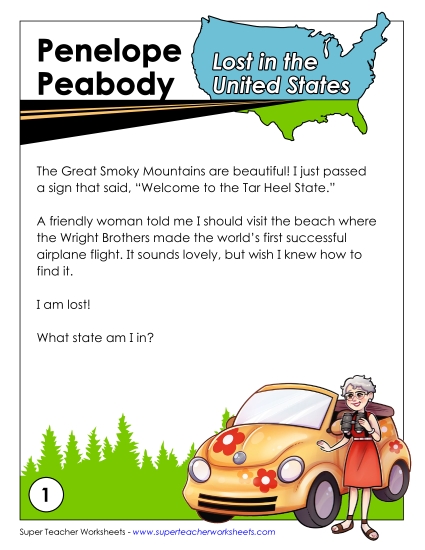 Penelope Peabody

Lost in the United States

The Great Smoky Mountains are beautiful! I just passed a sign that said, "Welcome to the Tar Heel State."

A friendly woman told me I should visit the beach where the Wright Brothers made the world's first successful airplane flight. It sounds lovely, but wish I knew how to find it.

I am lost!

What state am I in?

1

Super Teacher Worksheets - www.superteacherworksheets.com